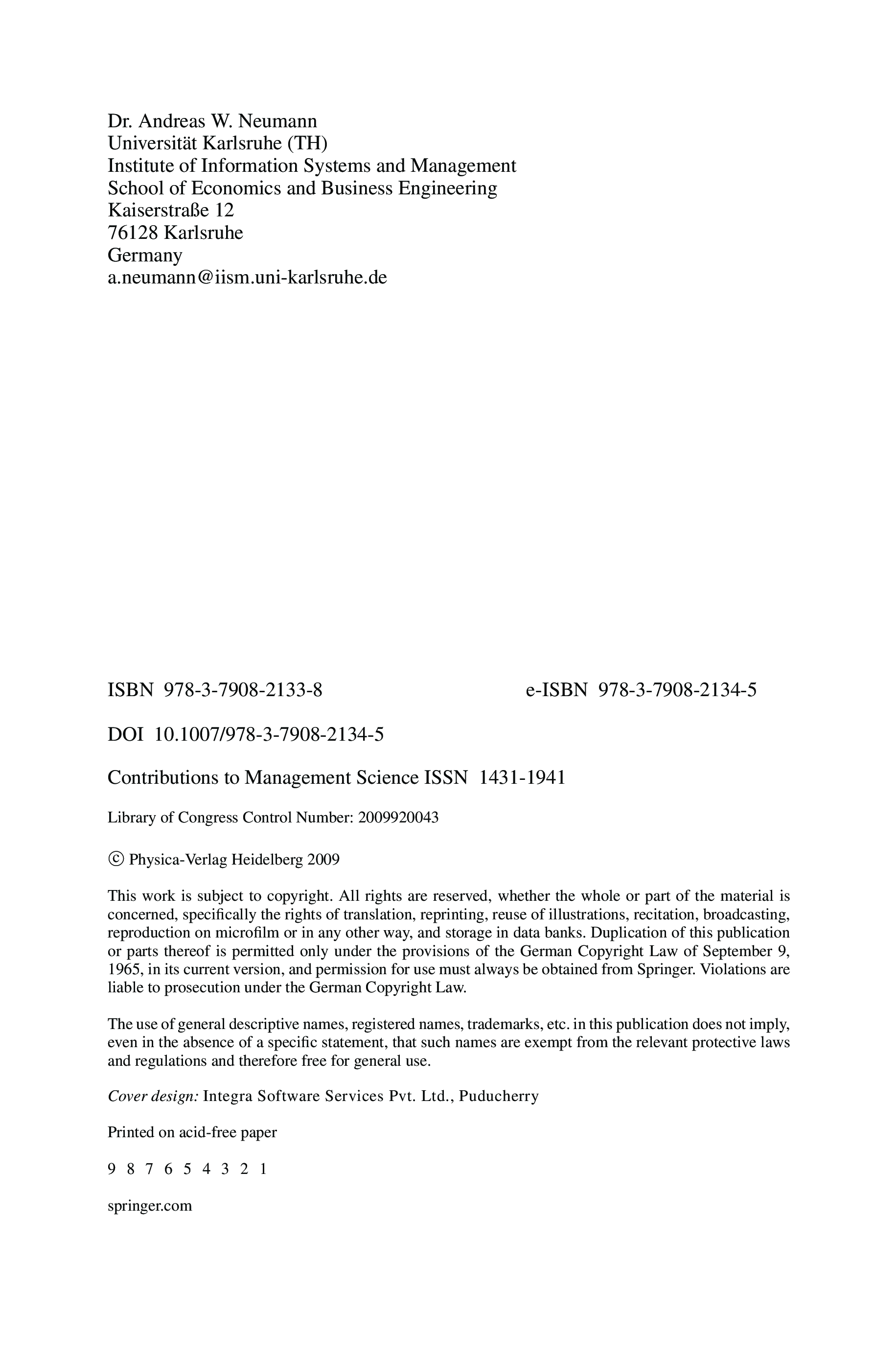 Dr. Andreas W. Neumann
Universität Karlsruhe (TH)
Institute of Information Systems and Management
School of Economics and Business Engineering
Kaiserstraße 12
76128 Karlsruhe
Germany
a.neumann@iism.uni-karlsruhe.de

ISBN 978-3-7908-2133-8 e-ISBN 978-3-7908-2134-5

DOI 10.1007/978-3-7908-2134-5

Contributions to Management Science ISSN 1431-1941

Library of Congress Control Number: 2009920043

© Physica-Verlag Heidelberg 2009

This work is subject to copyright. All rights are reserved, whether the whole or part of the material is concerned, specifically the rights of translation, reprinting, reuse of illustrations, recitation, broadcasting, reproduction on microfilm or in any other way, and storage in data banks. Duplication of this publication or parts thereof is permitted only under the provisions of the German Copyright Law of September 9, 1965, in its current version, and permission for use must always be obtained from Springer. Violations are liable to prosecution under the German Copyright Law.

The use of general descriptive names, registered names, trademarks, etc. in this publication does not imply, even in the absence of a specific statement, that such names are exempt from the relevant protective laws and regulations and therefore free for general use.

Cover design: Integra Software Services Pvt. Ltd., Puducherry

Printed on acid-free paper

9 8 7 6 5 4 3 2 1

springer.com